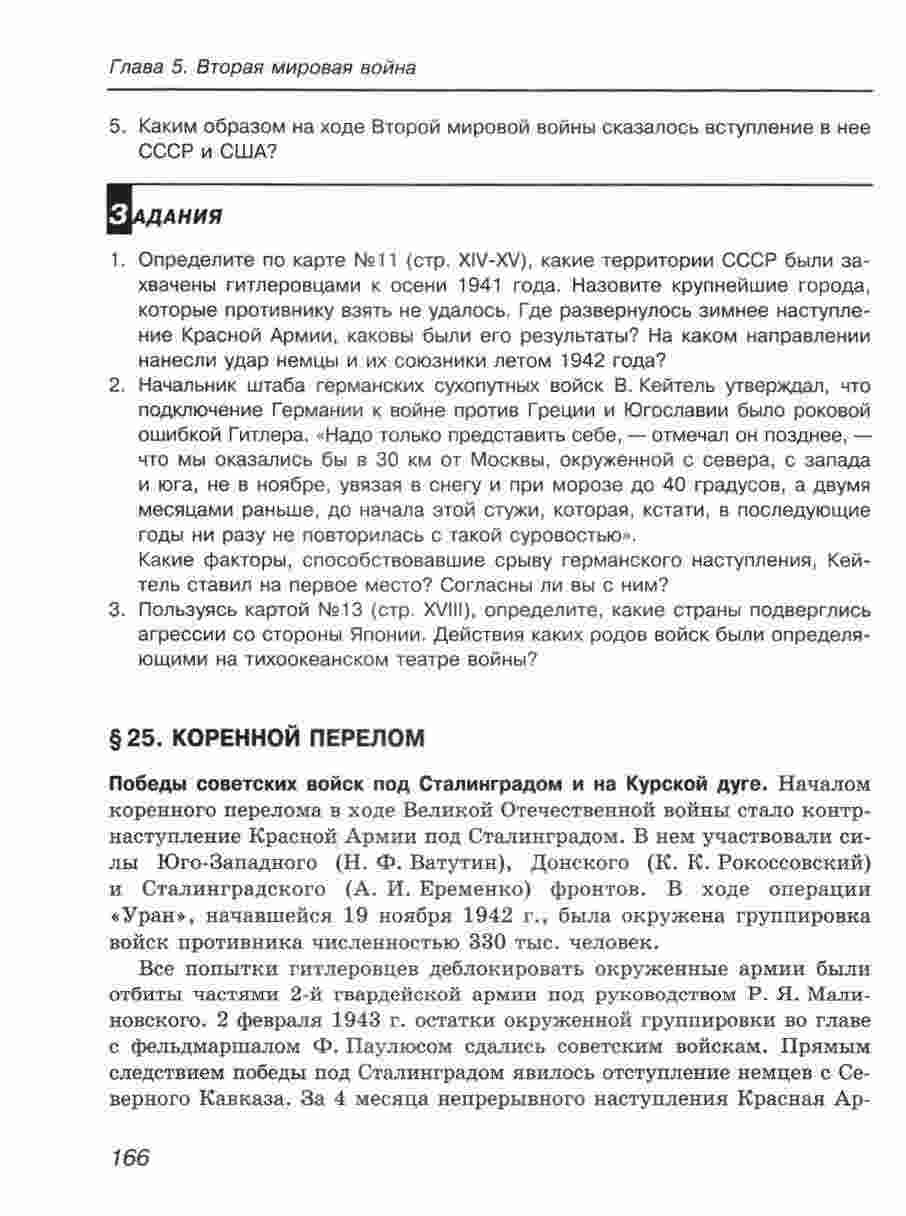 Глава 5. Вторая мировая война

5. Каким образом на ходе Второй мировой войны сказалось вступление в нее СССР и США?

ЗАДАНИЯ

1. Определите по карте №11 (стр. XIV-XV), какие территории СССР были захвачены гитлеровцами к осени 1941 года. Назовите крупнейшие города, которые противнику взять не удалось. Где развернулось зимнее наступление Красной Армии, каковы были его результаты? На каком направлении нанесли удар немцы и их союзники летом 1942 года?
2. Начальник штаба германских сухопутных войск В. Кейтель утверждал, что подключение Германии к войне против Греции и Югославии было роковой ошибкой Гитлера. «Надо только представить себе, — отмечал он позднее, — что мы оказались бы в 30 км от Москвы, окруженной с севера, с запада и юга, не в ноябре, увязая в снегу и при морозе до 40 градусов, а двумя месяцами раньше, до начала этой стужи, которая, кстати, в последующие годы ни разу не повторилась с такой суровостью».
Какие факторы, способствовавшие срыву германского наступления, Кейтель ставил на первое место? Согласны ли вы с ним?
3. Пользуясь картой №13 (стр. XVIII), определите, какие страны подверглись агрессии со стороны Японии. Действия каких родов войск были определяющими на тихоокеанском театре войны?

§ 25. КОРЕННОЙ ПЕРЕЛОМ

Победы советских войск под Сталинградом и на Курской дуге. Началом коренного перелома в ходе Великой Отечественной войны стало контрнаступление Красной Армии под Сталинградом. В нем участвовали силы Юго-Западного (Н. Ф. Ватутин), Донского (К. К. Рокоссовский) и Сталинградского (А. И. Еременко) фронтов. В ходе операции «Уран», начавшейся 19 ноября 1942 г., была окружена группировка войск противника численностью 330 тыс. человек.

Все попытки гитлеровцев деблокировать окруженные армии были отбиты частями 2-й гвардейской армии под руководством Р. Я. Малиновского. 2 февраля 1943 г. остатки окруженной группировки во главе с фельдмаршалом Ф. Паулюсом сдались советским войскам. Прямым следствием победы под Сталинградом явилось отступление немцев с Северного Кавказа. За 4 месяца непрерывного наступления Красная Ар-

166